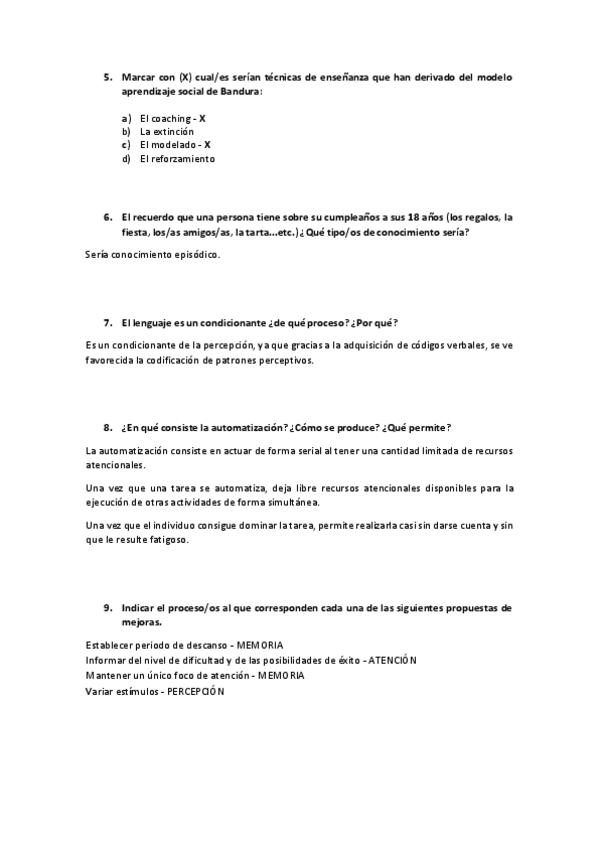 5. Marcar con (X) cual/es serían técnicas de enseñanza que han derivado del modelo aprendizaje social de Bandura:

a) El coaching - X
b) La extinción
c) El modelado - X
d) El reforzamiento

6. El recuerdo que una persona tiene sobre su cumpleaños a sus 18 años (los regalos, la fiesta, los/as amigos/as, la tarta...etc.) ¿Qué tipo/os de conocimiento sería?

Sería conocimiento episódico.

7. El lenguaje es un condicionante ¿de qué proceso? ¿Por qué?

Es un condicionante de la percepción, ya que gracias a la adquisición de códigos verbales, se ve favorecida la codificación de patrones perceptivos.

8. ¿En qué consiste la automatización? ¿Cómo se produce? ¿Qué permite?

La automatización consiste en actuar de forma serial al tener una cantidad limitada de recursos atencionales.

Una vez que una tarea se automatiza, deja libre recursos atencionales disponibles para la ejecución de otras actividades de forma simultánea.

Una vez que el individuo consigue dominar la tarea, permite realizarla casi sin darse cuenta y sin que le resulte fatigoso.

9. Indicar el proceso/os al que corresponden cada una de las siguientes propuestas de mejoras.

Establecer periodo de descanso - MEMORIA
Informar del nivel de dificultad y de las posibilidades de éxito - ATENCIÓN
Mantener un único foco de atención - MEMORIA
Variar estímulos - PERCEPCIÓN